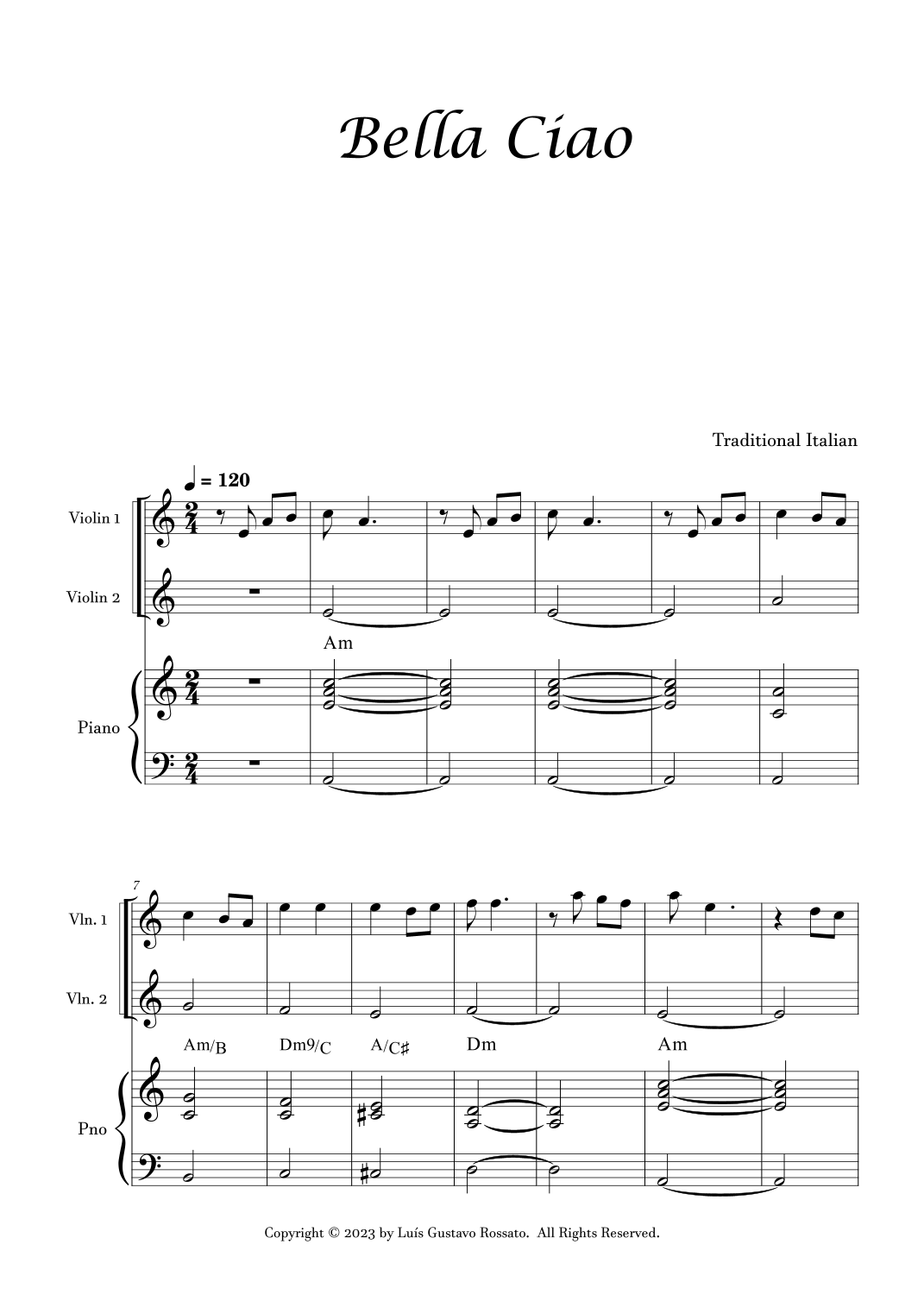 Bella Ciao

Traditional Italian

♩ = 120

Violin 1

Violin 2

Am

Piano

7

Vln. 1

Vln. 2

Am/B Dm9/C A/C♯ Dm Am

Pno

Copyright © 2023 by Luís Gustavo Rossato. All Rights Reserved.